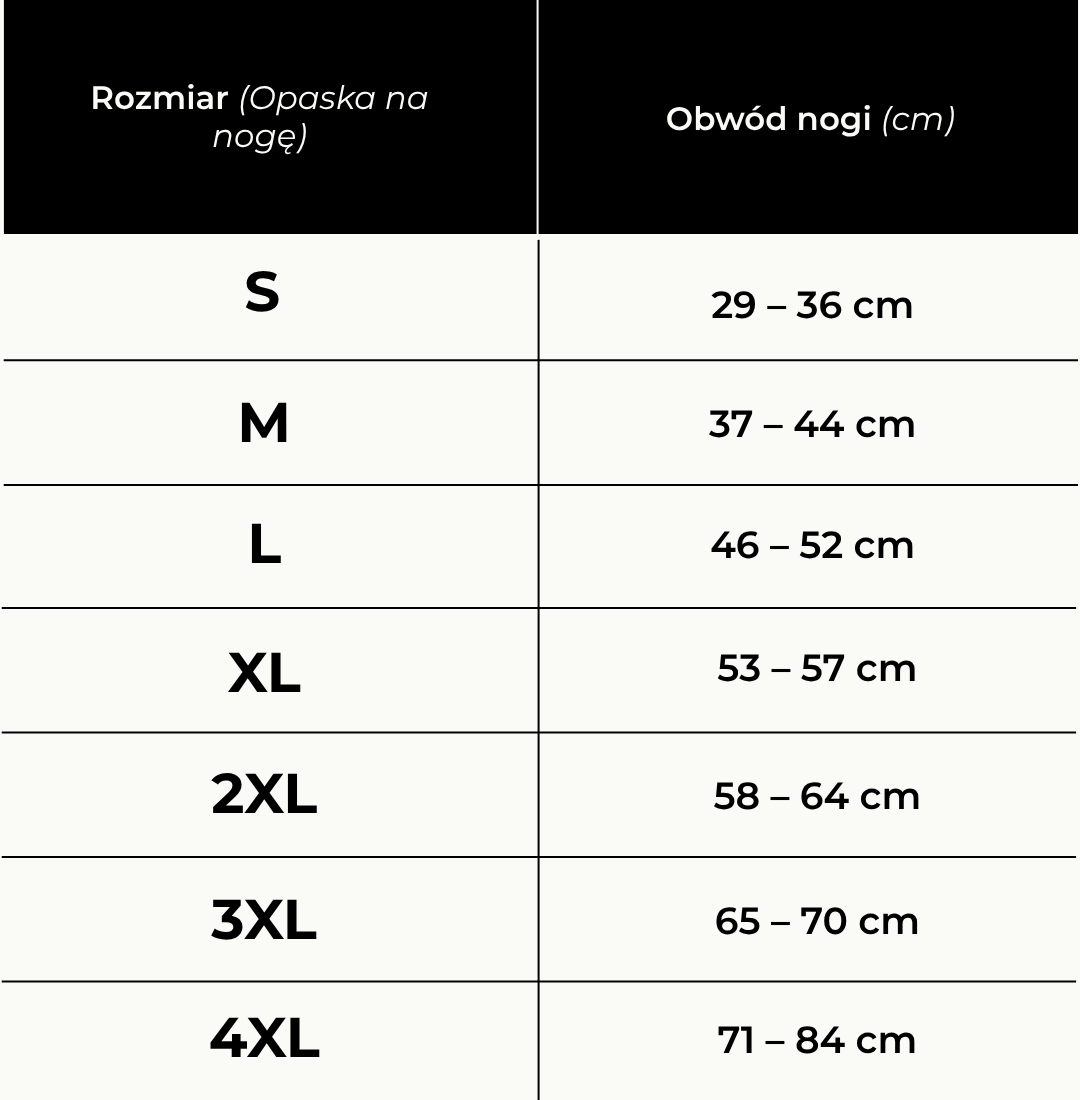 | Rozmiar (Opaska na nogę) | Obwód nogi (cm) |
|---|---|
| S | 29 – 36 cm |
| M | 37 – 44 cm |
| L | 46 – 52 cm |
| XL | 53 – 57 cm |
| 2XL | 58 – 64 cm |
| 3XL | 65 – 70 cm |
| 4XL | 71 – 84 cm |